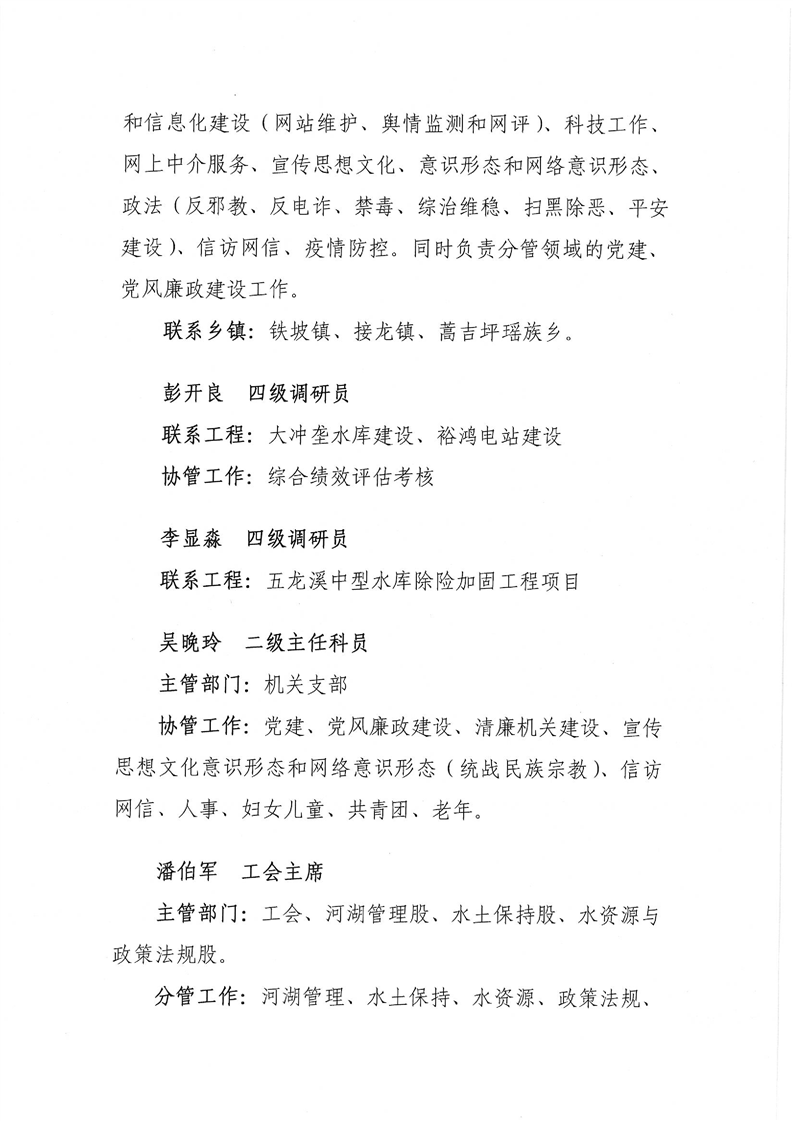 和信息化建设（网站维护、舆情监测和网评）、科技工作、网上中介服务、宣传思想文化、意识形态和网络意识形态、政法（反邪教、反电诈、禁毒、综治维稳、扫黑除恶、平安建设）、信访网信、疫情防控。同时负责分管领域的党建、党风廉政建设工作。

联系乡镇：铁坡镇、接龙镇、蒿吉坪瑶族乡。

彭开良　四级调研员

联系工程：大冲垄水库建设、裕鸿电站建设

协管工作：综合绩效评估考核

李显淼　四级调研员

联系工程：五龙溪中型水库除险加固工程项目

吴晚玲　二级主任科员

主管部门：机关支部

协管工作：党建、党风廉政建设、清廉机关建设、宣传思想文化意识形态和网络意识形态（统战民族宗教）、信访网信、人事、妇女儿童、共青团、老年。

潘伯军　工会主席

主管部门：工会、河湖管理股、水土保持股、水资源与政策法规股。

分管工作：河湖管理、水土保持、水资源、政策法规、